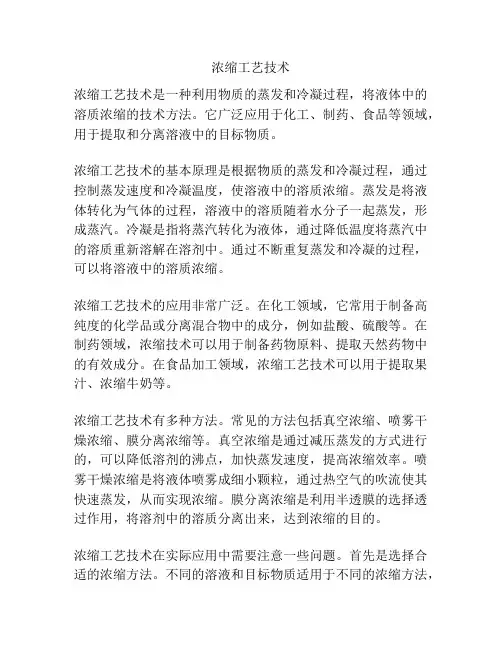 浓缩工艺技术

浓缩工艺技术是一种利用物质的蒸发和冷凝过程，将液体中的溶质浓缩的技术方法。它广泛应用于化工、制药、食品等领域，用于提取和分离溶液中的目标物质。

浓缩工艺技术的基本原理是根据物质的蒸发和冷凝过程，通过控制蒸发速度和冷凝温度，使溶液中的溶质浓缩。蒸发是将液体转化为气体的过程，溶液中的溶质随着水分子一起蒸发，形成蒸汽。冷凝是指将蒸汽转化为液体，通过降低温度将蒸汽中的溶质重新溶解在溶剂中。通过不断重复蒸发和冷凝的过程，可以将溶液中的溶质浓缩。

浓缩工艺技术的应用非常广泛。在化工领域，它常用于制备高纯度的化学品或分离混合物中的成分，例如盐酸、硫酸等。在制药领域，浓缩技术可以用于制备药物原料、提取天然药物中的有效成分。在食品加工领域，浓缩工艺技术可以用于提取果汁、浓缩牛奶等。

浓缩工艺技术有多种方法。常见的方法包括真空浓缩、喷雾干燥浓缩、膜分离浓缩等。真空浓缩是通过减压蒸发的方式进行的，可以降低溶剂的沸点，加快蒸发速度，提高浓缩效率。喷雾干燥浓缩是将液体喷雾成细小颗粒，通过热空气的吹流使其快速蒸发，从而实现浓缩。膜分离浓缩是利用半透膜的选择透过作用，将溶剂中的溶质分离出来，达到浓缩的目的。

浓缩工艺技术在实际应用中需要注意一些问题。首先是选择合适的浓缩方法。不同的溶液和目标物质适用于不同的浓缩方法，